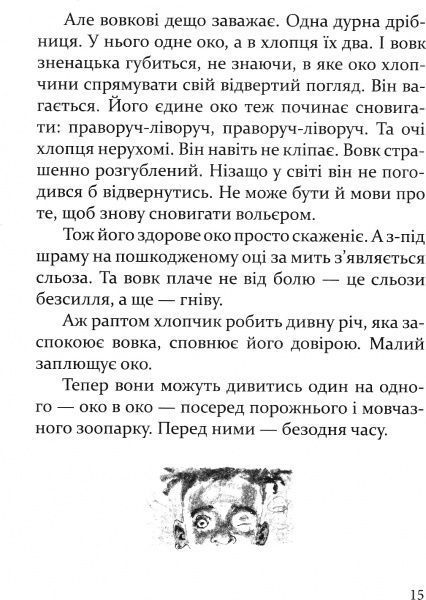 Але вовкові дещо заважає. Одна дурна дрібниця. У нього одне око, а в хлопця їх два. І вовк зненацька губиться, не знаючи, в яке око хлопчини спрямувати свій відвертий погляд. Він вагається. Його єдине око теж починає сновигати: праворуч-ліворуч, праворуч-ліворуч. Та очі хлопця нерухомі. Він навіть не кліпає. Вовк страшенно розгублений. Нізащо у світі він не погодився б відвернутись. Не може бути й мови про те, щоб знову сновигати вольєром.

Тож його здорове око просто скаженіє. А з-під шраму на пошкодженому оці за мить з'являється сльоза. Та вовк плаче не від болю — це сльози безсилля, а ще — гніву.

Аж раптом хлопчик робить дивну річ, яка заспокоює вовка, сповнює його довірою. Малий заплющує око.

Тепер вони можуть дивитись один на одного — око в око — посеред порожнього і мовчазного зоопарку. Перед ними — безодня часу.

15